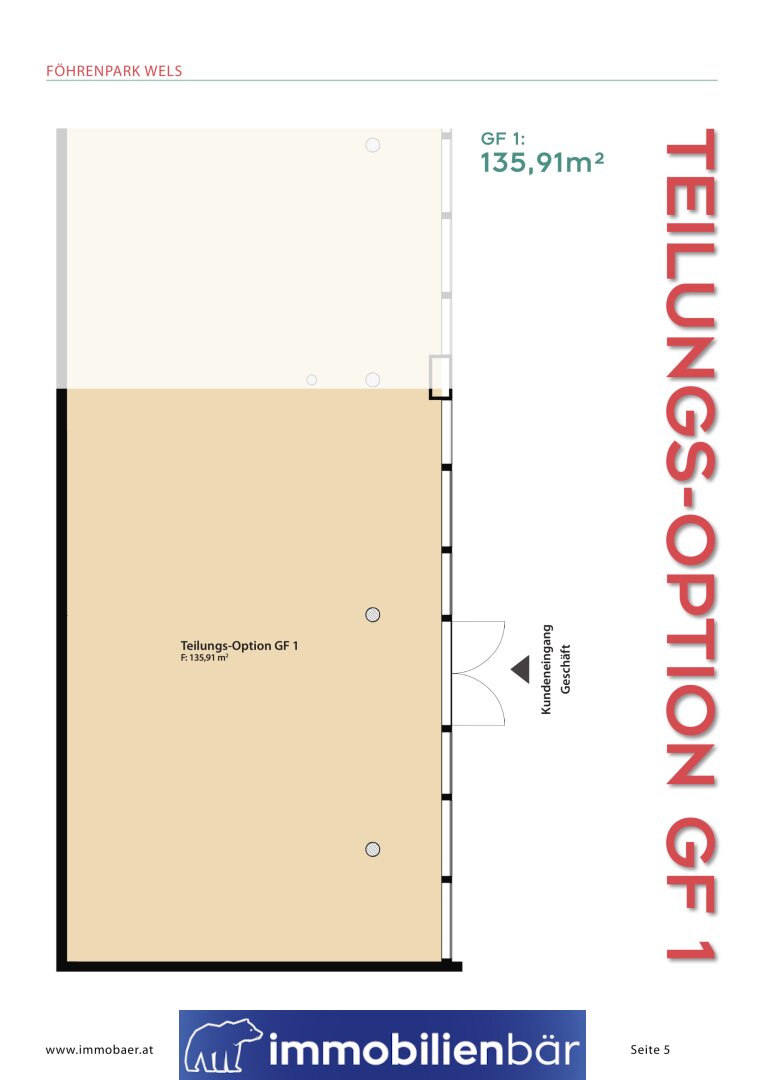 FÖHRENPARK WELS

GF 1:
135,91m²

TEILUNGS-OPTION GF 1

Teilungs-Option GF 1
F: 135,91 m²

Kundeneingang
Geschäft

www.immobaer.at

immobilienbär

Seite 5